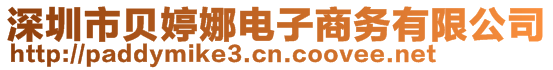 深圳市贝婷娜电子商务有限公司
http://paddymike3.cn.coovee.net